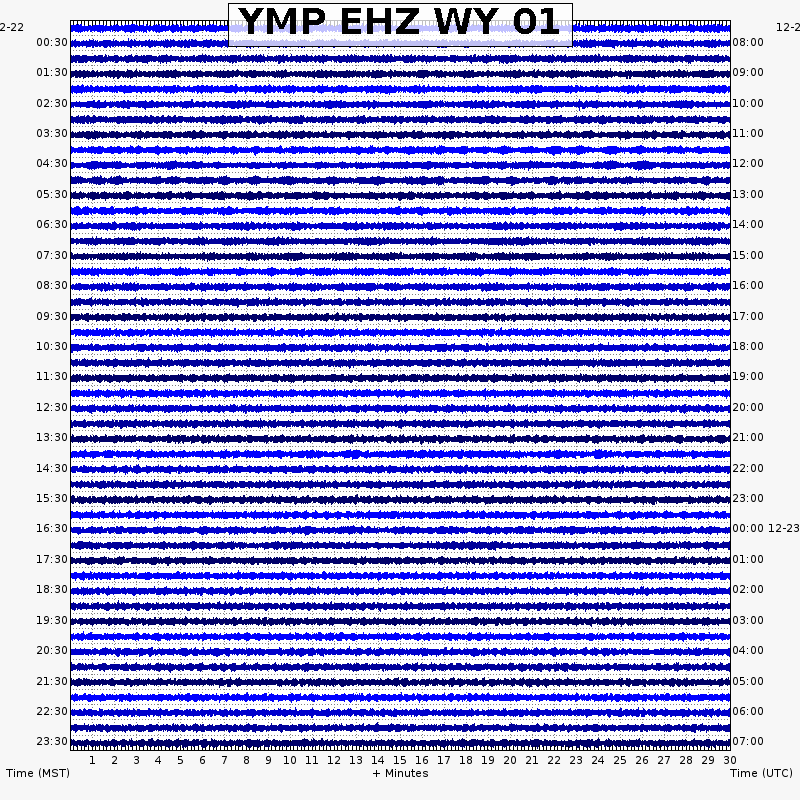 YMP EHZ WY 01

2-22
00:30
01:30
02:30
03:30
04:30
05:30
06:30
07:30
08:30
09:30
10:30
11:30
12:30
13:30
14:30
15:30
16:30
17:30
18:30
19:30
20:30
21:30
22:30
23:30

12-2
08:00
09:00
10:00
11:00
12:00
13:00
14:00
15:00
16:00
17:00
18:00
19:00
20:00
21:00
22:00
23:00
00:00 12-23
01:00
02:00
03:00
04:00
05:00
06:00
07:00

1 2 3 4 5 6 7 8 9 10 11 12 13 14 15 16 17 18 19 20 21 22 23 24 25 26 27 28 29 30

Time (MST)
+ Minutes
Time (UTC)